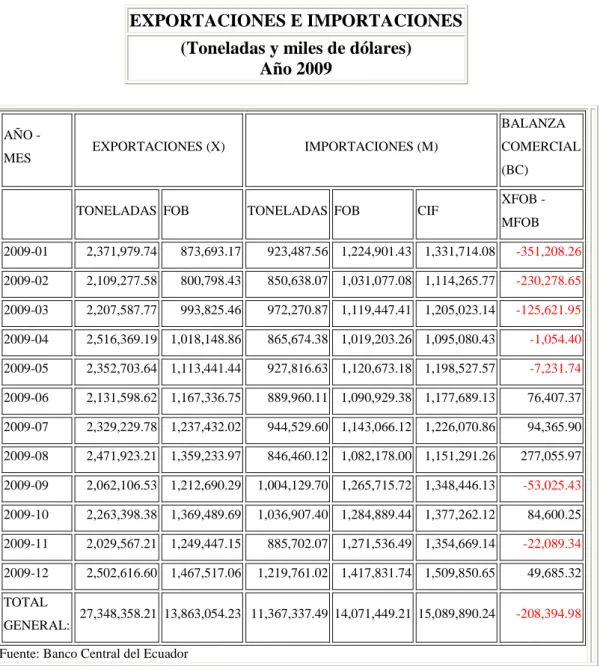 EXPORTACIONES E IMPORTACIONES

(Toneladas y miles de dólares)
Año 2009

| AÑO - MES | EXPORTACIONES (X) | | IMPORTACIONES (M) | | | BALANZA COMERCIAL (BC) |
|---|---|---|---|---|---|---|
| | TONELADAS | FOB | TONELADAS | FOB | CIF | XFOB - MFOB |
| 2009-01 | 2,371,979.74 | 873,693.17 | 923,487.56 | 1,224,901.43 | 1,331,714.08 | -351,208.26 |
| 2009-02 | 2,109,277.58 | 800,798.43 | 850,638.07 | 1,031,077.08 | 1,114,265.77 | -230,278.65 |
| 2009-03 | 2,207,587.77 | 993,825.46 | 972,270.87 | 1,119,447.41 | 1,205,023.14 | -125,621.95 |
| 2009-04 | 2,516,369.19 | 1,018,148.86 | 865,674.38 | 1,019,203.26 | 1,095,080.43 | -1,054.40 |
| 2009-05 | 2,352,703.64 | 1,113,441.44 | 927,816.63 | 1,120,673.18 | 1,198,527.57 | -7,231.74 |
| 2009-06 | 2,131,598.62 | 1,167,336.75 | 889,960.11 | 1,090,929.38 | 1,177,689.13 | 76,407.37 |
| 2009-07 | 2,329,229.78 | 1,237,432.02 | 944,529.60 | 1,143,066.12 | 1,226,070.86 | 94,365.90 |
| 2009-08 | 2,471,923.21 | 1,359,233.97 | 846,460.12 | 1,082,178.00 | 1,151,291.26 | 277,055.97 |
| 2009-09 | 2,062,106.53 | 1,212,690.29 | 1,004,129.70 | 1,265,715.72 | 1,348,446.13 | -53,025.43 |
| 2009-10 | 2,263,398.38 | 1,369,489.69 | 1,036,907.40 | 1,284,889.44 | 1,377,262.12 | 84,600.25 |
| 2009-11 | 2,029,567.21 | 1,249,447.15 | 885,702.07 | 1,271,536.49 | 1,354,669.14 | -22,089.34 |
| 2009-12 | 2,502,616.60 | 1,467,517.06 | 1,219,761.02 | 1,417,831.74 | 1,509,850.65 | 49,685.32 |
| TOTAL GENERAL: | 27,348,358.21 | 13,863,054.23 | 11,367,337.49 | 14,071,449.21 | 15,089,890.24 | -208,394.98 |

Fuente: Banco Central del Ecuador